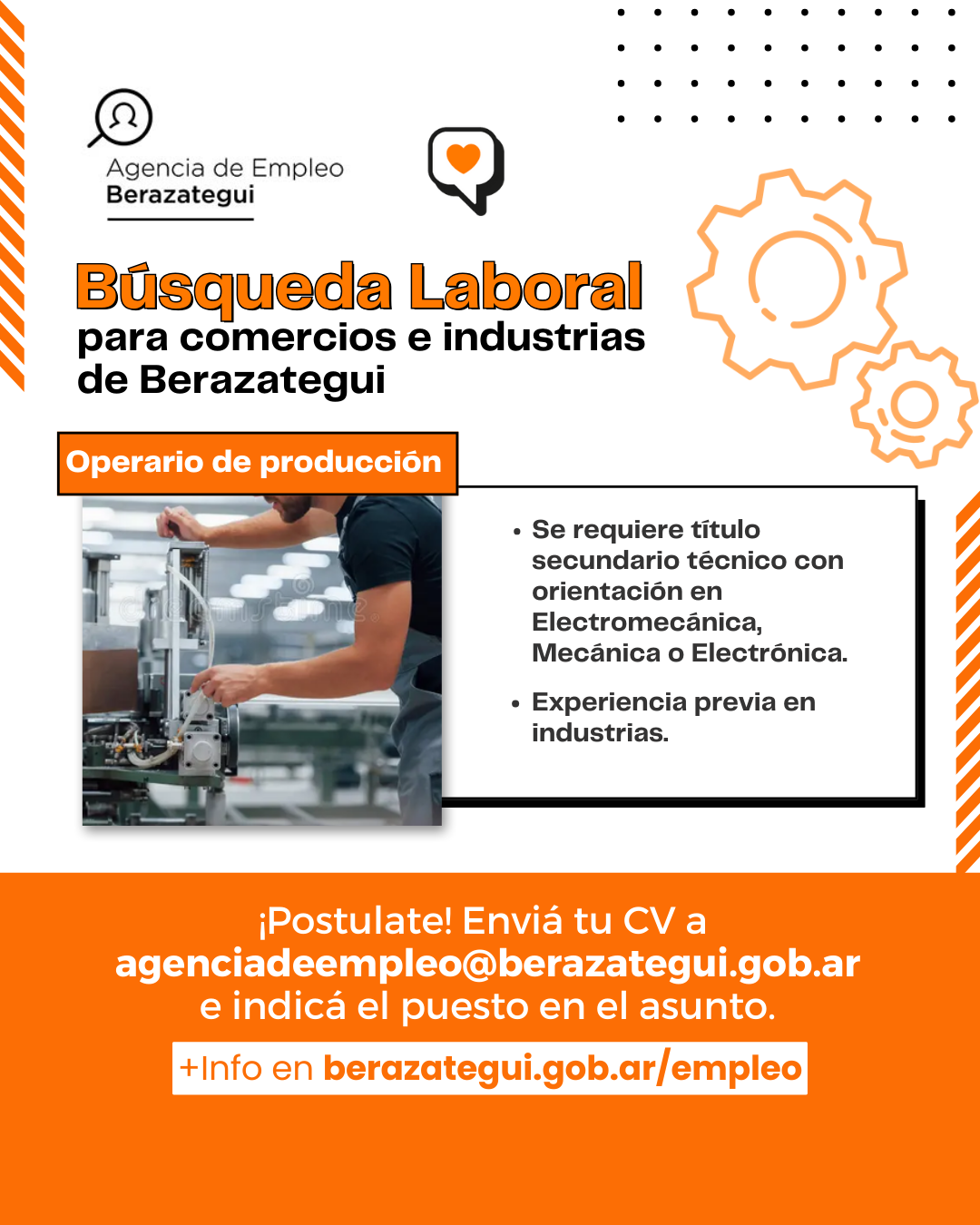 Agencia de Empleo
Berazategui

Búsqueda Laboral
para comercios e industrias de Berazategui

Operario de producción

• Se requiere título secundario técnico con orientación en Electromecánica, Mecánica o Electrónica.

• Experiencia previa en industrias.

¡Postulate! Enviá tu CV a
agenciadeempleo@berazategui.gob.ar
e indicá el puesto en el asunto.

+Info en berazategui.gob.ar/empleo